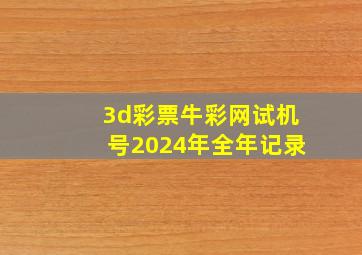 3d彩票牛彩网试机号2024年全年记录